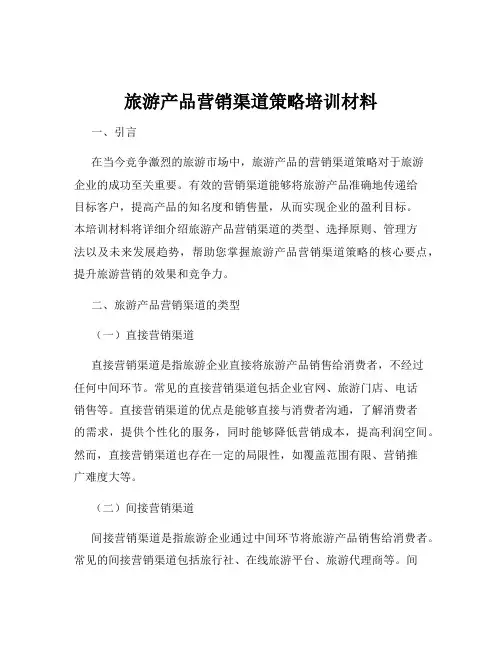 旅游产品营销渠道策略培训材料

一、引言

在当今竞争激烈的旅游市场中，旅游产品的营销渠道策略对于旅游企业的成功至关重要。有效的营销渠道能够将旅游产品准确地传递给目标客户，提高产品的知名度和销售量，从而实现企业的盈利目标。本培训材料将详细介绍旅游产品营销渠道的类型、选择原则、管理方法以及未来发展趋势，帮助您掌握旅游产品营销渠道策略的核心要点，提升旅游营销的效果和竞争力。

二、旅游产品营销渠道的类型

（一）直接营销渠道

直接营销渠道是指旅游企业直接将旅游产品销售给消费者，不经过任何中间环节。常见的直接营销渠道包括企业官网、旅游门店、电话销售等。直接营销渠道的优点是能够直接与消费者沟通，了解消费者的需求，提供个性化的服务，同时能够降低营销成本，提高利润空间。然而，直接营销渠道也存在一定的局限性，如覆盖范围有限、营销推广难度大等。

（二）间接营销渠道

间接营销渠道是指旅游企业通过中间环节将旅游产品销售给消费者。常见的间接营销渠道包括旅行社、在线旅游平台、旅游代理商等。间